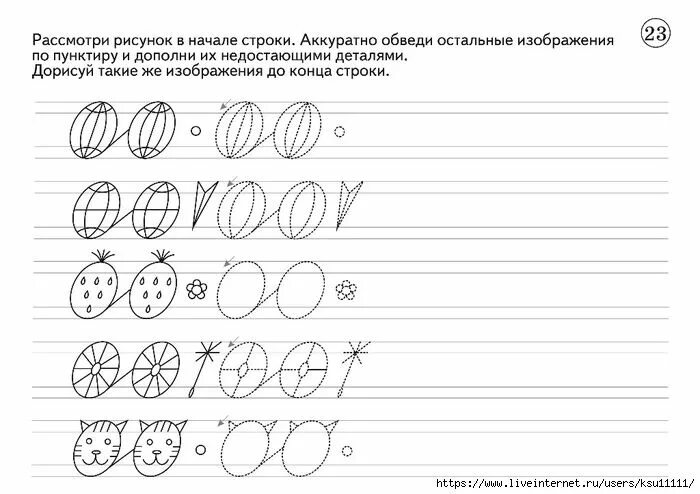 Рассмотри рисунок в начале строки. Аккуратно обведи остальные изображения по пунктиру и дополни их недостающими деталями.
Дорисуй такие же изображения до конца строки.

23

https://www.liveinternet.ru/users/ksu11111/